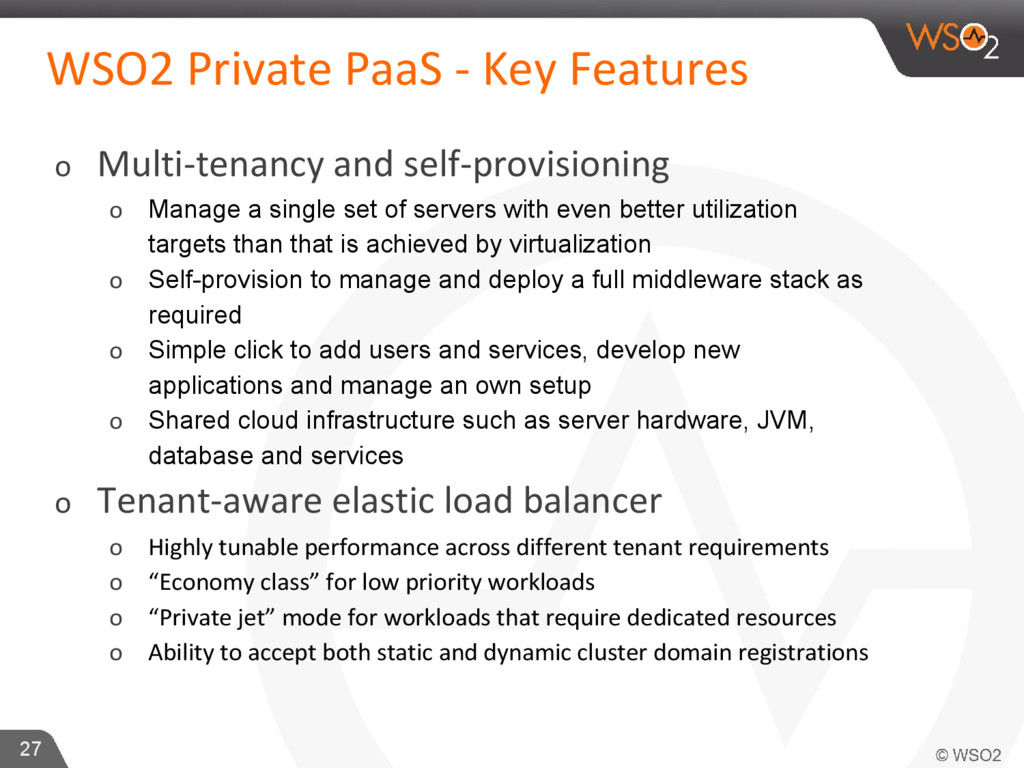 WSO2

WSO2 Private PaaS - Key Features

o Multi-tenancy and self-provisioning

o Manage a single set of servers with even better utilization targets than that is achieved by virtualization

o Self-provision to manage and deploy a full middleware stack as required

o Simple click to add users and services, develop new applications and manage an own setup

o Shared cloud infrastructure such as server hardware, JVM, database and services

o Tenant-aware elastic load balancer

o Highly tunable performance across different tenant requirements

o “Economy class” for low priority workloads

o “Private jet” mode for workloads that require dedicated resources

o Ability to accept both static and dynamic cluster domain registrations

27

© WSO2